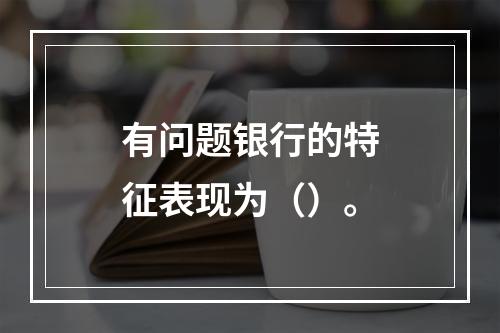 有问题银行的特征表现为（）。